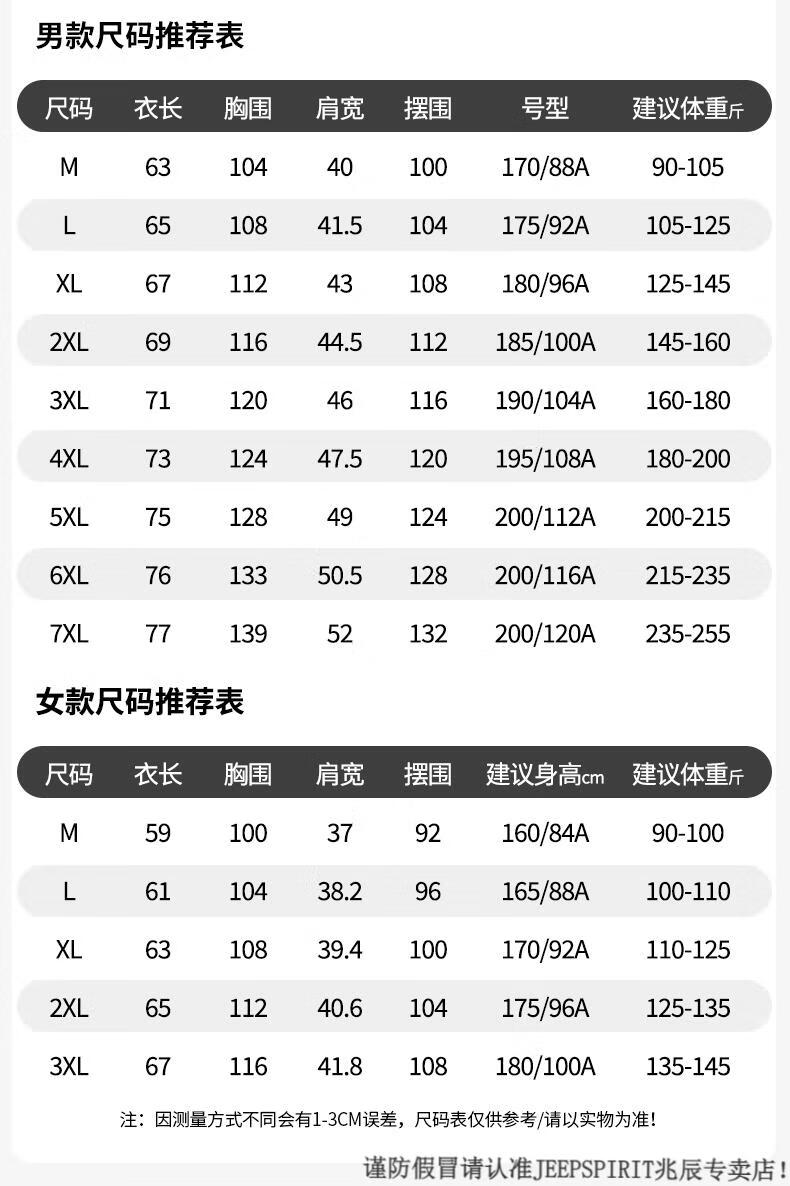 男款尺码推荐表

| 尺码 | 衣长 | 胸围 | 肩宽 | 摆围 | 号型 | 建议体重斤 |
|---|---|---|---|---|---|---|
| M | 63 | 104 | 40 | 100 | 170/88A | 90-105 |
| L | 65 | 108 | 41.5 | 104 | 175/92A | 105-125 |
| XL | 67 | 112 | 43 | 108 | 180/96A | 125-145 |
| 2XL | 69 | 116 | 44.5 | 112 | 185/100A | 145-160 |
| 3XL | 71 | 120 | 46 | 116 | 190/104A | 160-180 |
| 4XL | 73 | 124 | 47.5 | 120 | 195/108A | 180-200 |
| 5XL | 75 | 128 | 49 | 124 | 200/112A | 200-215 |
| 6XL | 76 | 133 | 50.5 | 128 | 200/116A | 215-235 |
| 7XL | 77 | 139 | 52 | 132 | 200/120A | 235-255 |

女款尺码推荐表

| 尺码 | 衣长 | 胸围 | 肩宽 | 摆围 | 建议身高cm | 建议体重斤 |
|---|---|---|---|---|---|---|
| M | 59 | 100 | 37 | 92 | 160/84A | 90-100 |
| L | 61 | 104 | 38.2 | 96 | 165/88A | 100-110 |
| XL | 63 | 108 | 39.4 | 100 | 170/92A | 110-125 |
| 2XL | 65 | 112 | 40.6 | 104 | 175/96A | 125-135 |
| 3XL | 67 | 116 | 41.8 | 108 | 180/100A | 135-145 |

注：因测量方式不同会有1-3CM误差，尺码表仅供参考/请以实物为准！

谨防假冒请认准JEEPSPIRIT兆辰专卖店！